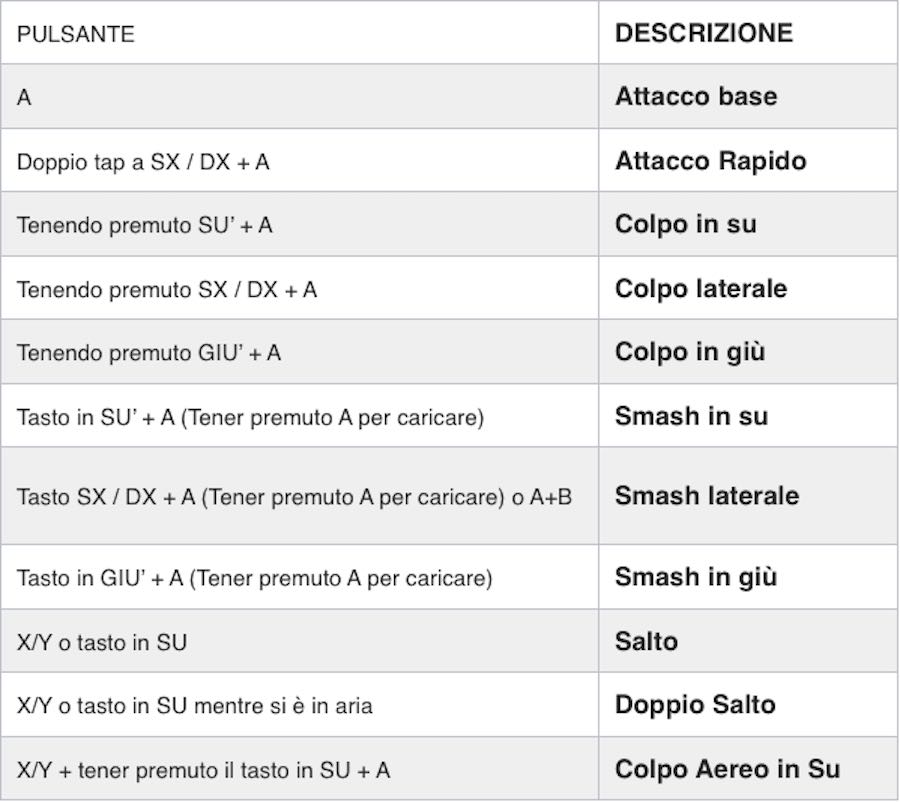 | PULSANTE | DESCRIZIONE |
|---|---|
| A | Attacco base |
| Doppio tap a SX / DX + A | Attacco Rapido |
| Tenendo premuto SU' + A | Colpo in su |
| Tenendo premuto SX / DX + A | Colpo laterale |
| Tenendo premuto GIU' + A | Colpo in giù |
| Tasto in SU' + A (Tener premuto A per caricare) | Smash in su |
| Tasto SX / DX + A (Tener premuto A per caricare) o A+B | Smash laterale |
| Tasto in GIU' + A (Tener premuto A per caricare) | Smash in giù |
| X/Y o tasto in SU | Salto |
| X/Y o tasto in SU mentre si è in aria | Doppio Salto |
| X/Y + tener premuto il tasto in SU + A | Colpo Aereo in Su |